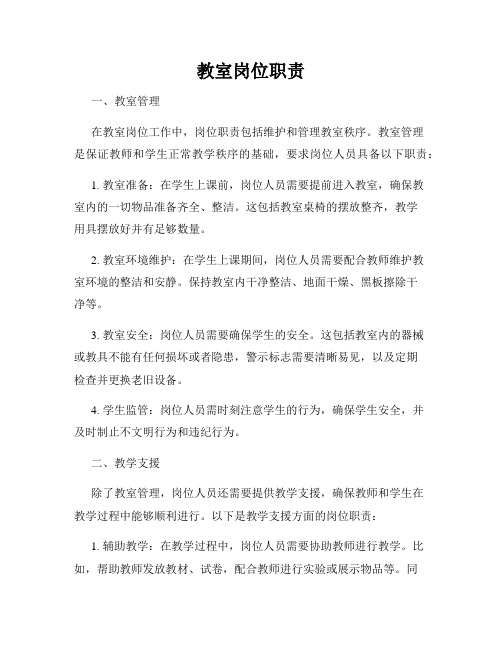 教室岗位职责

一、教室管理

在教室岗位工作中，岗位职责包括维护和管理教室秩序。教室管理是保证教师和学生正常教学秩序的基础，要求岗位人员具备以下职责：

1. 教室准备：在学生上课前，岗位人员需要提前进入教室，确保教室内的一切物品准备齐全、整洁。这包括教室桌椅的摆放整齐，教学用具摆放好并有足够数量。

2. 教室环境维护：在学生上课期间，岗位人员需要配合教师维护教室环境的整洁和安静。保持教室内干净整洁、地面干燥、黑板擦除干净等。

3. 教室安全：岗位人员需要确保学生的安全。这包括教室内的器械或教具不能有任何损坏或者隐患，警示标志需要清晰易见，以及定期检查并更换老旧设备。

4. 学生监管：岗位人员需时刻注意学生的行为，确保学生安全，并及时制止不文明行为和违纪行为。

二、教学支援

除了教室管理，岗位人员还需要提供教学支援，确保教师和学生在教学过程中能够顺利进行。以下是教学支援方面的岗位职责：

1. 辅助教学：在教学过程中，岗位人员需要协助教师进行教学。比如，帮助教师发放教材、试卷，配合教师进行实验或展示物品等。同